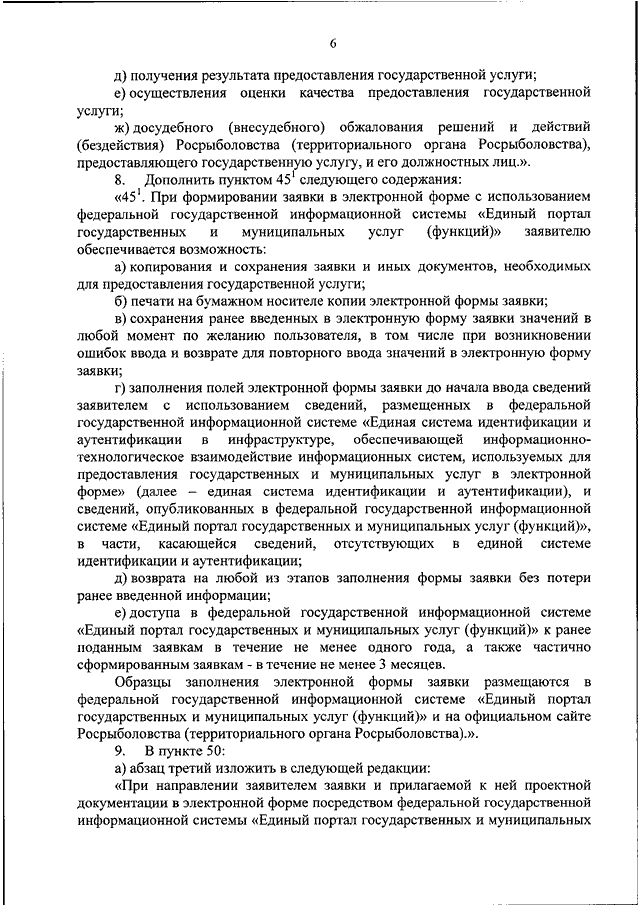 6

д) получения результата предоставления государственной услуги;

е) осуществления оценки качества предоставления государственной услуги;

ж) досудебного (внесудебного) обжалования решений и действий (бездействия) Росрыболовства (территориального органа Росрыболовства), предоставляющего государственную услугу, и его должностных лиц.».

8. Дополнить пунктом $45^1$ следующего содержания:

«$45^1$. При формировании заявки в электронной форме с использованием федеральной государственной информационной системы «Единый портал государственных и муниципальных услуг (функций)» заявителю обеспечивается возможность:

а) копирования и сохранения заявки и иных документов, необходимых для предоставления государственной услуги;

б) печати на бумажном носителе копии электронной формы заявки;

в) сохранения ранее введенных в электронную форму заявки значений в любой момент по желанию пользователя, в том числе при возникновении ошибок ввода и возврате для повторного ввода значений в электронную форму заявки;

г) заполнения полей электронной формы заявки до начала ввода сведений заявителем с использованием сведений, размещенных в федеральной государственной информационной системе «Единая система идентификации и аутентификации в инфраструктуре, обеспечивающей информационно-технологическое взаимодействие информационных систем, используемых для предоставления государственных и муниципальных услуг в электронной форме» (далее – единая система идентификации и аутентификации), и сведений, опубликованных в федеральной государственной информационной системе «Единый портал государственных и муниципальных услуг (функций)», в части, касающейся сведений, отсутствующих в единой системе идентификации и аутентификации;

д) возврата на любой из этапов заполнения формы заявки без потери ранее введенной информации;

е) доступа в федеральной государственной информационной системе «Единый портал государственных и муниципальных услуг (функций)» к ранее поданным заявкам в течение не менее одного года, а также частично сформированным заявкам - в течение не менее 3 месяцев.

Образцы заполнения электронной формы заявки размещаются в федеральной государственной информационной системе «Единый портал государственных и муниципальных услуг (функций)» и на официальном сайте Росрыболовства (территориального органа Росрыболовства).».

9. В пункте 50:

а) абзац третий изложить в следующей редакции:

«При направлении заявителем заявки и прилагаемой к ней проектной документации в электронной форме посредством федеральной государственной информационной системы «Единый портал государственных и муниципальных